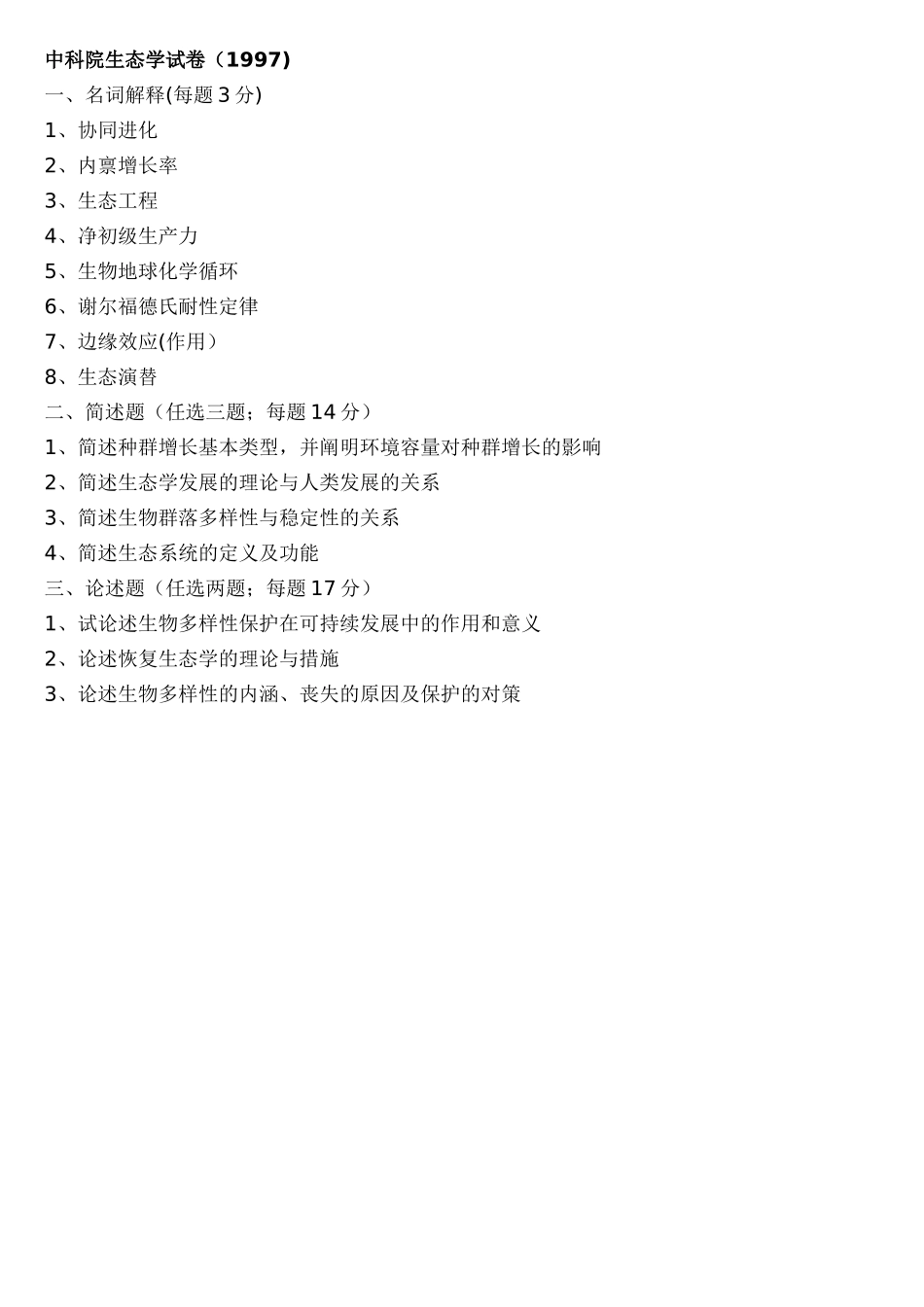 中科院生态学试卷（1997)

一、名词解释(每题 3 分)

1、协同进化

2、内禀增长率

3、生态工程

4、净初级生产力

5、生物地球化学循环

6、谢尔福德氏耐性定律

7、边缘效应(作用）

8、生态演替

二、简述题（任选三题；每题 14 分）

1、简述种群增长基本类型，并阐明环境容量对种群增长的影响

2、简述生态学发展的理论与人类发展的关系

3、简述生物群落多样性与稳定性的关系

4、简述生态系统的定义及功能

三、论述题（任选两题；每题 17 分）

1、试论述生物多样性保护在可持续发展中的作用和意义

2、论述恢复生态学的理论与措施

3、论述生物多样性的内涵、丧失的原因及保护的对策